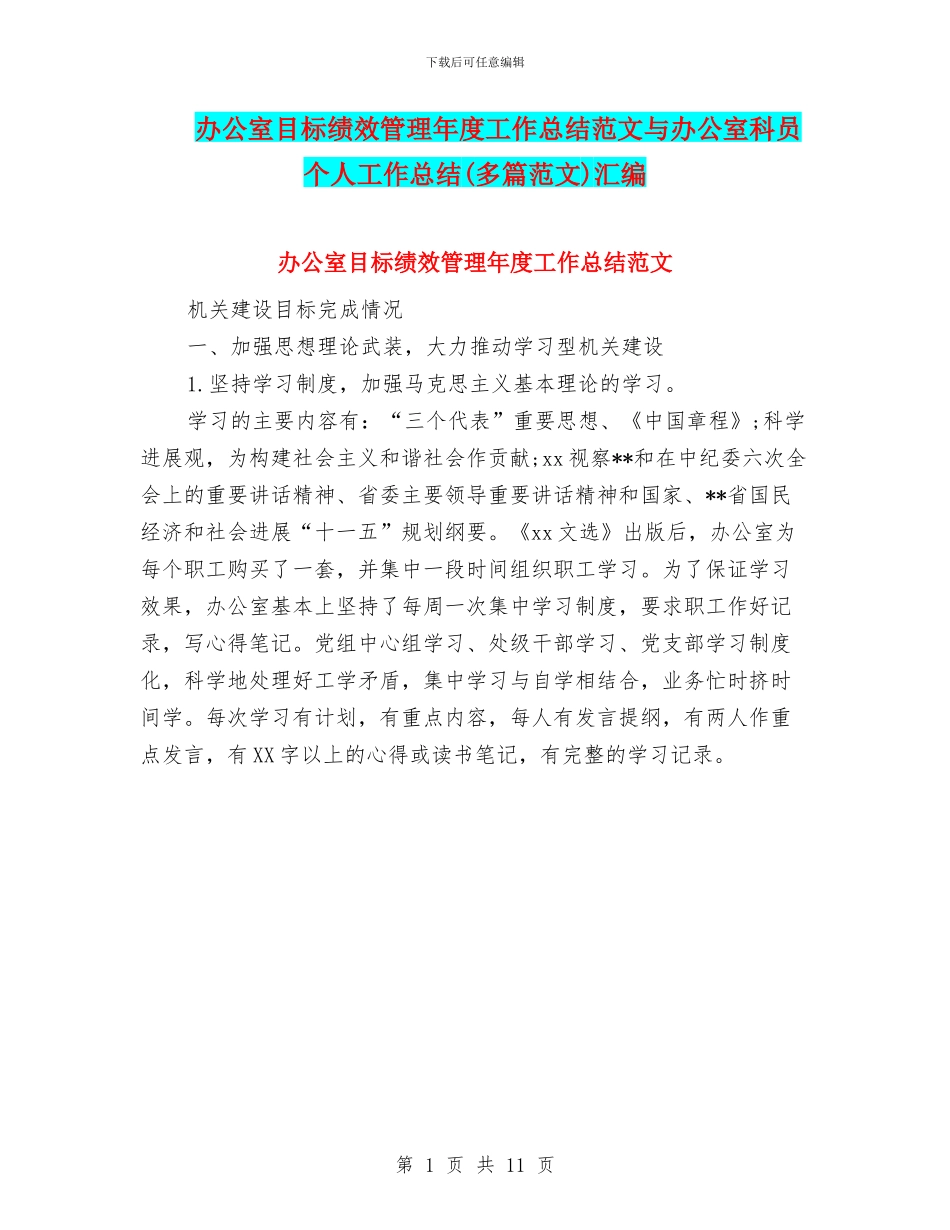 下载后可任意编辑

办公室目标绩效管理年度工作总结范文与办公室科员个人工作总结(多篇范文)汇编

办公室目标绩效管理年度工作总结范文

机关建设目标完成情况

一、加强思想理论武装，大力推动学习型机关建设

1.坚持学习制度，加强马克思主义基本理论的学习。

学习的主要内容有：“三个代表”重要思想、《中国章程》;科学进展观，为构建社会主义和谐社会作贡献;xx视察**和在中纪委六次全会上的重要讲话精神、省委主要领导重要讲话精神和国家、**省国民经济和社会进展“十一五”规划纲要。《xx文选》出版后，办公室为每个职工购买了一套，并集中一段时间组织职工学习。为了保证学习效果，办公室基本上坚持了每周一次集中学习制度，要求职工作好记录，写心得笔记。党组中心组学习、处级干部学习、党支部学习制度化，科学地处理好工学矛盾，集中学习与自学相结合，业务忙时挤时间学。每次学习有计划，有重点内容，每人有发言提纲，有两人作重点发言，有XX字以上的心得或读书笔记，有完整的学习记录。

第 1 页 共 11 页